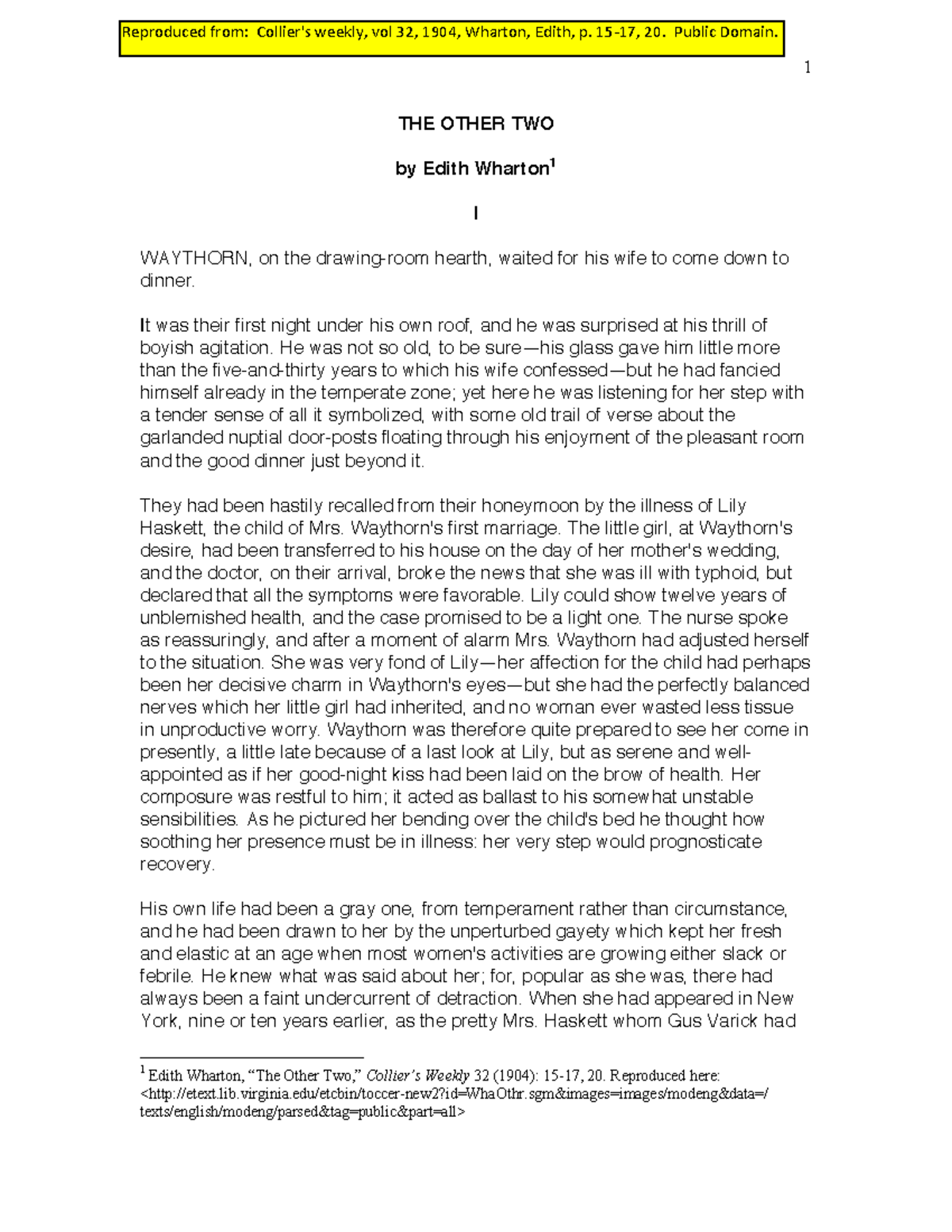 Reproduced from: Collier's weekly, vol 32, 1904, Wharton, Edith, p. 15-17, 20. Public Domain.

1

THE OTHER TWO

by Edith Wharton$^1$

I

WAYTHORN, on the drawing-room hearth, waited for his wife to come down to dinner.

It was their first night under his own roof, and he was surprised at his thrill of boyish agitation. He was not so old, to be sure—his glass gave him little more than the five-and-thirty years to which his wife confessed—but he had fancied himself already in the temperate zone; yet here he was listening for her step with a tender sense of all it symbolized, with some old trail of verse about the garlanded nuptial door-posts floating through his enjoyment of the pleasant room and the good dinner just beyond it.

They had been hastily recalled from their honeymoon by the illness of Lily Haskett, the child of Mrs. Waythorn's first marriage. The little girl, at Waythorn's desire, had been transferred to his house on the day of her mother's wedding, and the doctor, on their arrival, broke the news that she was ill with typhoid, but declared that all the symptoms were favorable. Lily could show twelve years of unblemished health, and the case promised to be a light one. The nurse spoke as reassuringly, and after a moment of alarm Mrs. Waythorn had adjusted herself to the situation. She was very fond of Lily—her affection for the child had perhaps been her decisive charm in Waythorn's eyes—but she had the perfectly balanced nerves which her little girl had inherited, and no woman ever wasted less tissue in unproductive worry. Waythorn was therefore quite prepared to see her come in presently, a little late because of a last look at Lily, but as serene and well-appointed as if her good-night kiss had been laid on the brow of health. Her composure was restful to him; it acted as ballast to his somewhat unstable sensibilities. As he pictured her bending over the child's bed he thought how soothing her presence must be in illness: her very step would prognosticate recovery.

His own life had been a gray one, from temperament rather than circumstance, and he had been drawn to her by the unperturbed gayety which kept her fresh and elastic at an age when most women's activities are growing either slack or febrile. He knew what was said about her; for, popular as she was, there had always been a faint undercurrent of detraction. When she had appeared in New York, nine or ten years earlier, as the pretty Mrs. Haskett whom Gus Varick had

$^1$ Edith Wharton, “The Other Two,” Collier’s Weekly 32 (1904): 15-17, 20. Reproduced here: <http://etext.lib.virginia.edu/etcbin/toccer-new2?id=WhaOthr.sgm&images=images/modeng&data=/texts/english/modeng/parsed&tag=public&part=all>